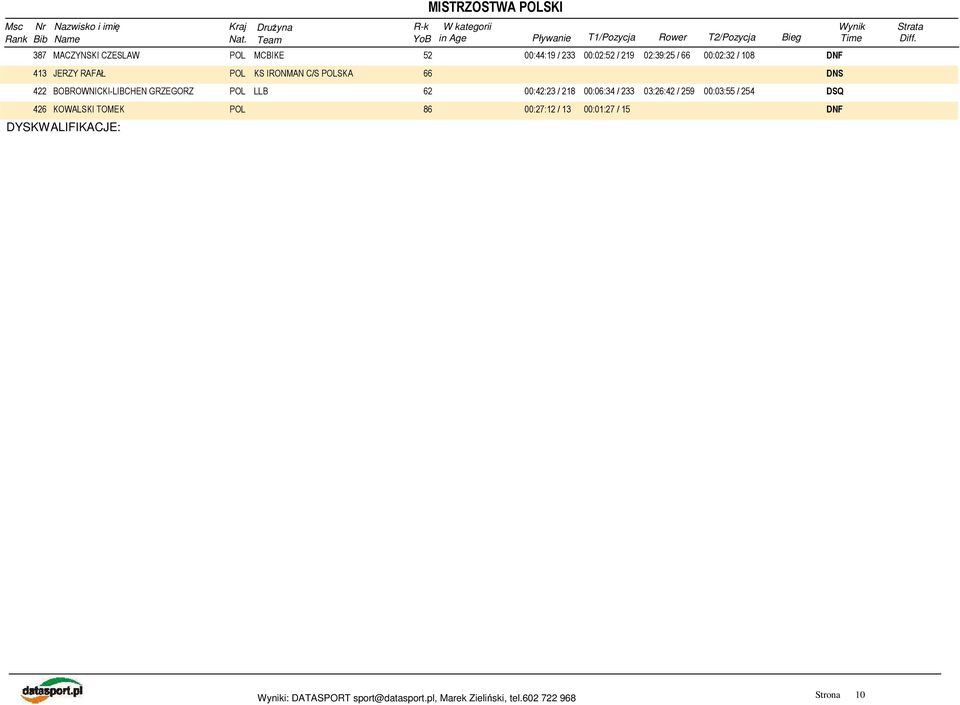 MISTRZOSTWA POLSKI

| Msc Rank | Nr Bib | Nazwisko i imię Name | Kraj Nat. | Drużyna Team | R-k YoB | W kategorii in Age | Pływanie | T1/Pozycja | Rower | T2/Pozycja | Bieg | Wynik Time | Strata Diff. |
|---|---|---|---|---|---|---|---|---|---|---|---|---|---|
| | 387 | MACZYNSKI CZESLAW | POL | MCBIKE | 52 | | 00:44:19 / 233 | 00:02:52 / 219 | 02:39:25 / 66 | 00:02:32 / 108 | | DNF | |
| | 413 | JERZY RAFAŁ | POL | KS IRONMAN C/S POLSKA | 66 | | | | | | | DNS | |
| | 422 | BOBROWNICKI-LIBCHEN GRZEGORZ | POL | LLB | 62 | | 00:42:23 / 218 | 00:06:34 / 233 | 03:26:42 / 259 | 00:03:55 / 254 | | DSQ | |
| | 426 | KOWALSKI TOMEK | POL | | 86 | | 00:27:12 / 13 | 00:01:27 / 15 | | | | DNF | |

DYSKWALIFIKACJE:

datasport.pl

Wyniki: DATASPORT sport@datasport.pl, Marek Zieliński, tel.602 722 968

Strona 10